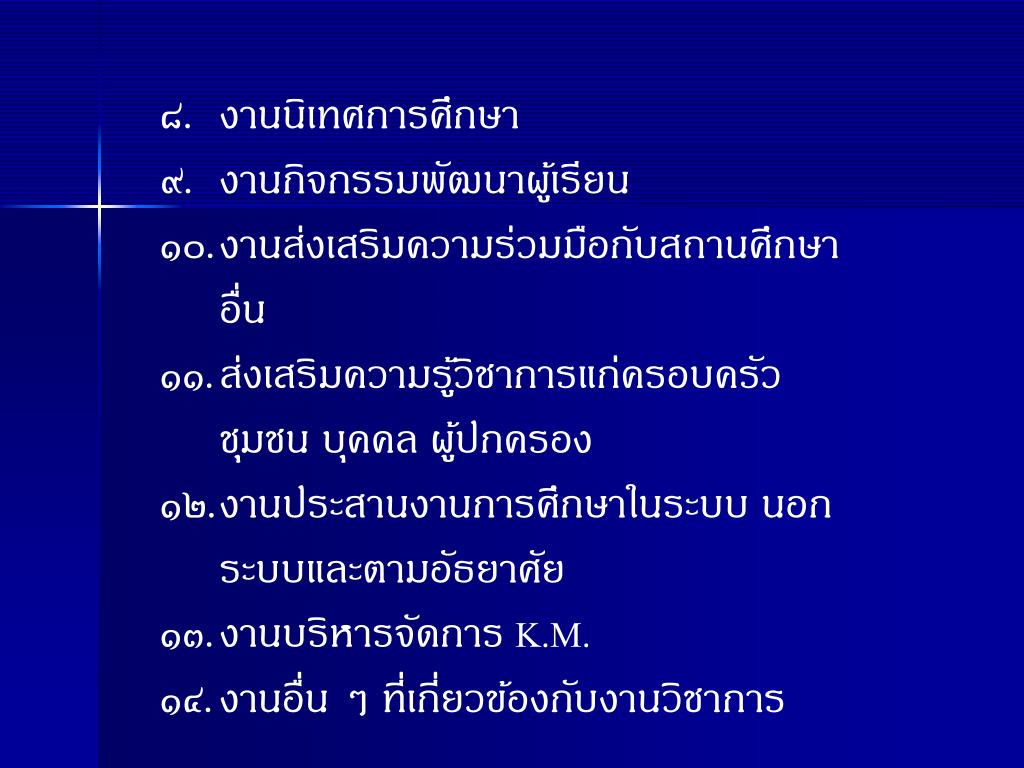 ๘. งานนิเทศการศึกษา
๙. งานกิจกรรมพัฒนาผู้เรียน
๑๐. งานส่งเสริมความร่วมมือกับสถานศึกษาอื่น
๑๑. ส่งเสริมความรู้วิชาการแก่ครอบครัว ชุมชน บุคคล ผู้ปกครอง
๑๒. งานประสานงานการศึกษาในระบบ นอกระบบและตามอัธยาศัย
๑๓. งานบริหารจัดการ K.M.
๑๔. งานอื่น ๆ ที่เกี่ยวข้องกับงานวิชาการ